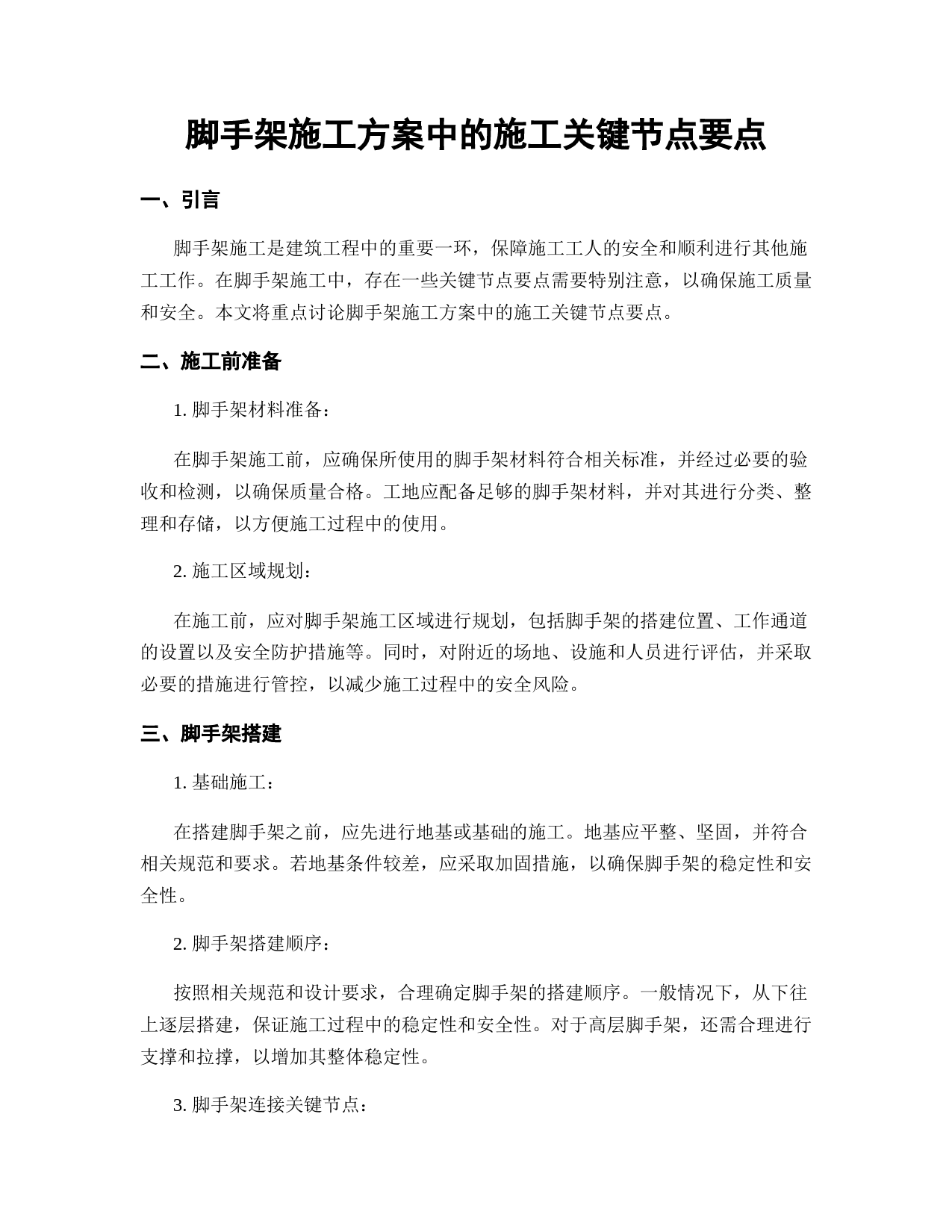 脚手架施工方案中的施工关键节点要点

一、引言

脚手架施工是建筑工程中的重要一环，保障施工工人的安全和顺利进行其他施工工作。在脚手架施工中，存在一些关键节点要点需要特别注意，以确保施工质量和安全。本文将重点讨论脚手架施工方案中的施工关键节点要点。

二、施工前准备

1. 脚手架材料准备：

在脚手架施工前，应确保所使用的脚手架材料符合相关标准，并经过必要的验收和检测，以确保质量合格。工地应配备足够的脚手架材料，并对其进行分类、整理和存储，以方便施工过程中的使用。

2. 施工区域规划：

在施工前，应对脚手架施工区域进行规划，包括脚手架的搭建位置、工作通道的设置以及安全防护措施等。同时，对附近的场地、设施和人员进行评估，并采取必要的措施进行管控，以减少施工过程中的安全风险。

三、脚手架搭建

1. 基础施工：

在搭建脚手架之前，应先进行地基或基础的施工。地基应平整、坚固，并符合相关规范和要求。若地基条件较差，应采取加固措施，以确保脚手架的稳定性和安全性。

2. 脚手架搭建顺序：

按照相关规范和设计要求，合理确定脚手架的搭建顺序。一般情况下，从下往上逐层搭建，保证施工过程中的稳定性和安全性。对于高层脚手架，还需合理进行支撑和拉撑，以增加其整体稳定性。

3. 脚手架连接关键节点：